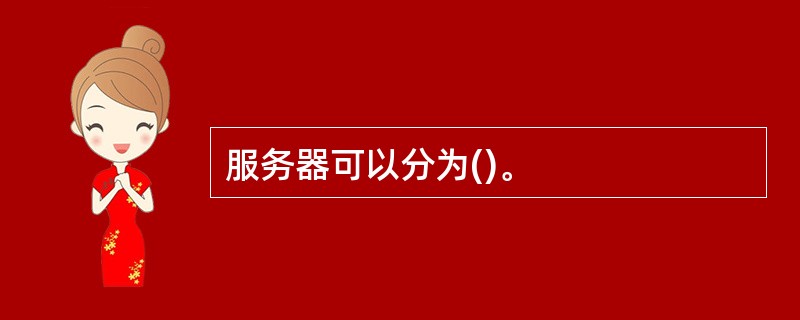 服务器可以分为()。